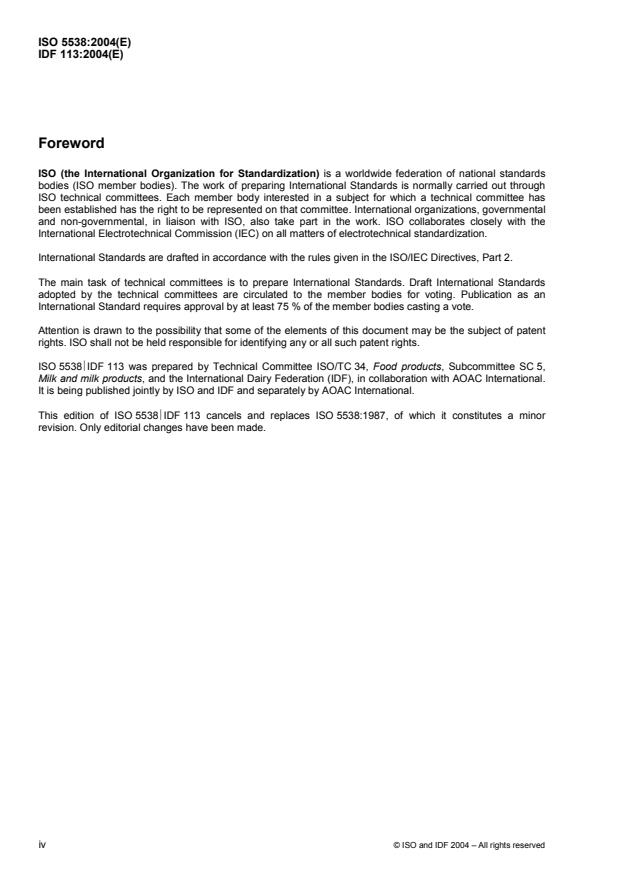 ISO 5538:2004(E)
IDF 113:2004(E)

Foreword

ISO (the International Organization for Standardization) is a worldwide federation of national standards bodies (ISO member bodies). The work of preparing International Standards is normally carried out through ISO technical committees. Each member body interested in a subject for which a technical committee has been established has the right to be represented on that committee. International organizations, governmental and non-governmental, in liaison with ISO, also take part in the work. ISO collaborates closely with the International Electrotechnical Commission (IEC) on all matters of electrotechnical standardization.

International Standards are drafted in accordance with the rules given in the ISO/IEC Directives, Part 2.

The main task of technical committees is to prepare International Standards. Draft International Standards adopted by the technical committees are circulated to the member bodies for voting. Publication as an International Standard requires approval by at least 75 % of the member bodies casting a vote.

Attention is drawn to the possibility that some of the elements of this document may be the subject of patent rights. ISO shall not be held responsible for identifying any or all such patent rights.

ISO 5538|IDF 113 was prepared by Technical Committee ISO/TC 34, Food products, Subcommittee SC 5, Milk and milk products, and the International Dairy Federation (IDF), in collaboration with AOAC International. It is being published jointly by ISO and IDF and separately by AOAC International.

This edition of ISO 5538|IDF 113 cancels and replaces ISO 5538:1987, of which it constitutes a minor revision. Only editorial changes have been made.

iv

© ISO and IDF 2004 – All rights reserved